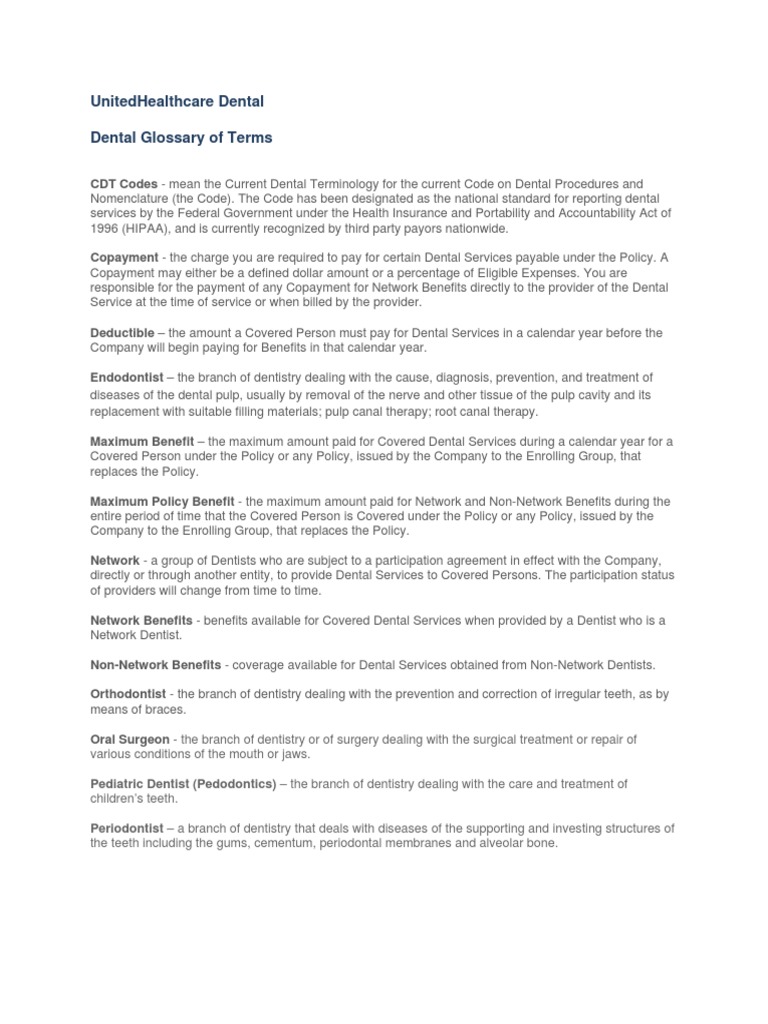 UnitedHealthcare Dental

Dental Glossary of Terms

CDT Codes - mean the Current Dental Terminology for the current Code on Dental Procedures and Nomenclature (the Code). The Code has been designated as the national standard for reporting dental services by the Federal Government under the Health Insurance and Portability and Accountability Act of 1996 (HIPAA), and is currently recognized by third party payors nationwide.

Copayment - the charge you are required to pay for certain Dental Services payable under the Policy. A Copayment may either be a defined dollar amount or a percentage of Eligible Expenses. You are responsible for the payment of any Copayment for Network Benefits directly to the provider of the Dental Service at the time of service or when billed by the provider.

Deductible – the amount a Covered Person must pay for Dental Services in a calendar year before the Company will begin paying for Benefits in that calendar year.

Endodontist – the branch of dentistry dealing with the cause, diagnosis, prevention, and treatment of diseases of the dental pulp, usually by removal of the nerve and other tissue of the pulp cavity and its replacement with suitable filling materials; pulp canal therapy; root canal therapy.

Maximum Benefit – the maximum amount paid for Covered Dental Services during a calendar year for a Covered Person under the Policy or any Policy, issued by the Company to the Enrolling Group, that replaces the Policy.

Maximum Policy Benefit - the maximum amount paid for Network and Non-Network Benefits during the entire period of time that the Covered Person is Covered under the Policy or any Policy, issued by the Company to the Enrolling Group, that replaces the Policy.

Network - a group of Dentists who are subject to a participation agreement in effect with the Company, directly or through another entity, to provide Dental Services to Covered Persons. The participation status of providers will change from time to time.

Network Benefits - benefits available for Covered Dental Services when provided by a Dentist who is a Network Dentist.

Non-Network Benefits - coverage available for Dental Services obtained from Non-Network Dentists.

Orthodontist - the branch of dentistry dealing with the prevention and correction of irregular teeth, as by means of braces.

Oral Surgeon - the branch of dentistry or of surgery dealing with the surgical treatment or repair of various conditions of the mouth or jaws.

Pediatric Dentist (Pedodontics) – the branch of dentistry dealing with the care and treatment of children's teeth.

Periodontist – a branch of dentistry that deals with diseases of the supporting and investing structures of the teeth including the gums, cementum, periodontal membranes and alveolar bone.